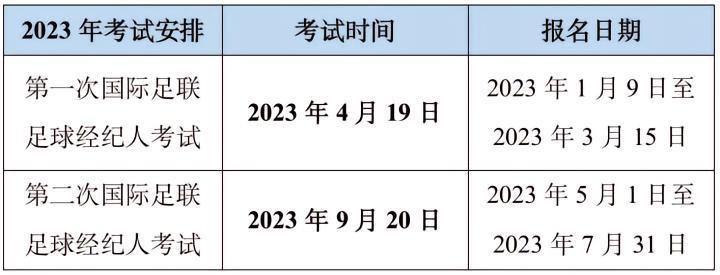 | 2023 年考试安排 | 考试时间 | 报名日期 |
|---|---|---|
| 第一次国际足联足球经纪人考试 | 2023 年 4 月 19 日 | 2023 年 1 月 9 日至 2023 年 3 月 15 日 |
| 第二次国际足联足球经纪人考试 | 2023 年 9 月 20 日 | 2023 年 5 月 1 日至 2023 年 7 月 31 日 |